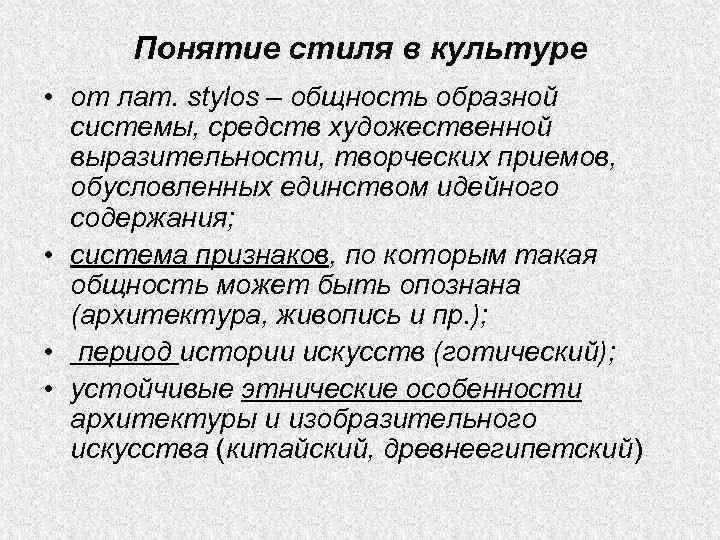 Понятие стиля в культуре

• от лат. stylos – общность образной системы, средств художественной выразительности, творческих приемов, обусловленных единством идейного содержания;

• система признаков, по которым такая общность может быть опознана (архитектура, живопись и пр.);

• период истории искусств (готический);

• устойчивые этнические особенности архитектуры и изобразительного искусства (китайский, древнеегипетский)